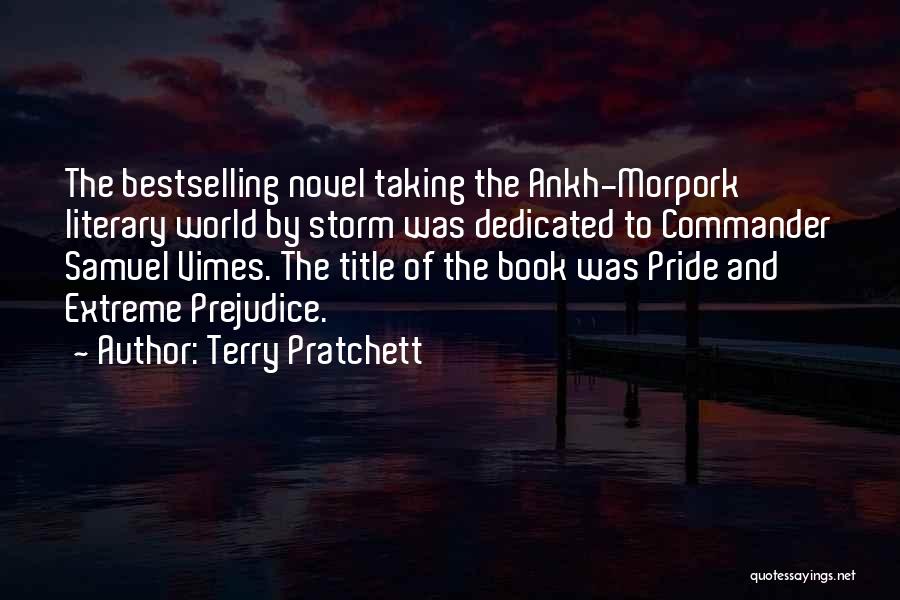 The bestselling novel taking the Ankh-Morpork literary world by storm was dedicated to Commander Samuel Vimes. The title of the book was Pride and Extreme Prejudice.

- Author: Terry Pratchett

quotessayings.net